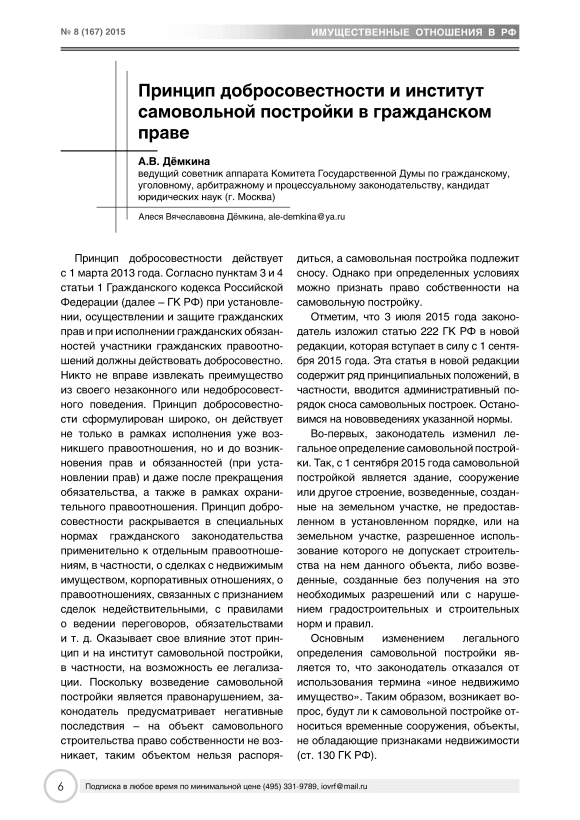 № 8 (167) 2015

ИМУЩЕСТВЕННЫЕ ОТНОШЕНИЯ В РФ

Принцип добросовестности и институт самовольной постройки в гражданском праве

А.В. Дёмкина
ведущий советник аппарата Комитета Государственной Думы по гражданскому, уголовному, арбитражному и процессуальному законодательству, кандидат юридических наук (г. Москва)

Алеся Вячеславовна Дёмкина, ale-demkina@ya.ru

Принцип добросовестности действует с 1 марта 2013 года. Согласно пунктам 3 и 4 статьи 1 Гражданского кодекса Российской Федерации (далее – ГК РФ) при установлении, осуществлении и защите гражданских прав и при исполнении гражданских обязанностей участники гражданских правоотношений должны действовать добросовестно. Никто не вправе извлекать преимущество из своего незаконного или недобросовестного поведения. Принцип добросовестности сформулирован широко, он действует не только в рамках исполнения уже возникшего правоотношения, но и до возникновения прав и обязанностей (при установлении прав) и даже после прекращения обязательства, а также в рамках охранительного правоотношения. Принцип добросовестности раскрывается в специальных нормах гражданского законодательства применительно к отдельным правоотношениям, в частности, о сделках с недвижимым имуществом, корпоративных отношениях, о правоотношениях, связанных с признанием сделок недействительными, с правилами о ведении переговоров, обязательствами и т. д. Оказывает свое влияние этот принцип и на институт самовольной постройки, в частности, на возможность ее легализации. Поскольку возведение самовольной постройки является правонарушением, законодатель предусматривает негативные последствия – на объект самовольного строительства право собственности не возникает, таким объектом нельзя распорядиться, а самовольная постройка подлежит сносу. Однако при определенных условиях можно признать право собственности на самовольную постройку.

Отметим, что 3 июля 2015 года законодатель изложил статью 222 ГК РФ в новой редакции, которая вступает в силу с 1 сентября 2015 года. Эта статья в новой редакции содержит ряд принципиальных положений, в частности, вводится административный порядок сноса самовольных построек. Остановимся на нововведениях указанной нормы.

Во-первых, законодатель изменил легальное определение самовольной постройки. Так, с 1 сентября 2015 года самовольной постройкой является здание, сооружение или другое строение, возведенные, созданные на земельном участке, не предоставленном в установленном порядке, или на земельном участке, разрешенное использование которого не допускает строительства на нем данного объекта, либо возведенные, созданные без получения на это необходимых разрешений или с нарушением градостроительных и строительных норм и правил.

Основным изменением легального определения самовольной постройки является то, что законодатель отказался от использования термина «иное недвижимо имущество». Таким образом, возникает вопрос, будут ли к самовольной постройке относиться временные сооружения, объекты, не обладающие признаками недвижимости (ст. 130 ГК РФ).

6

Подписка в любое время по минимальной цене (495) 331-9789, iovrf@mail.ru